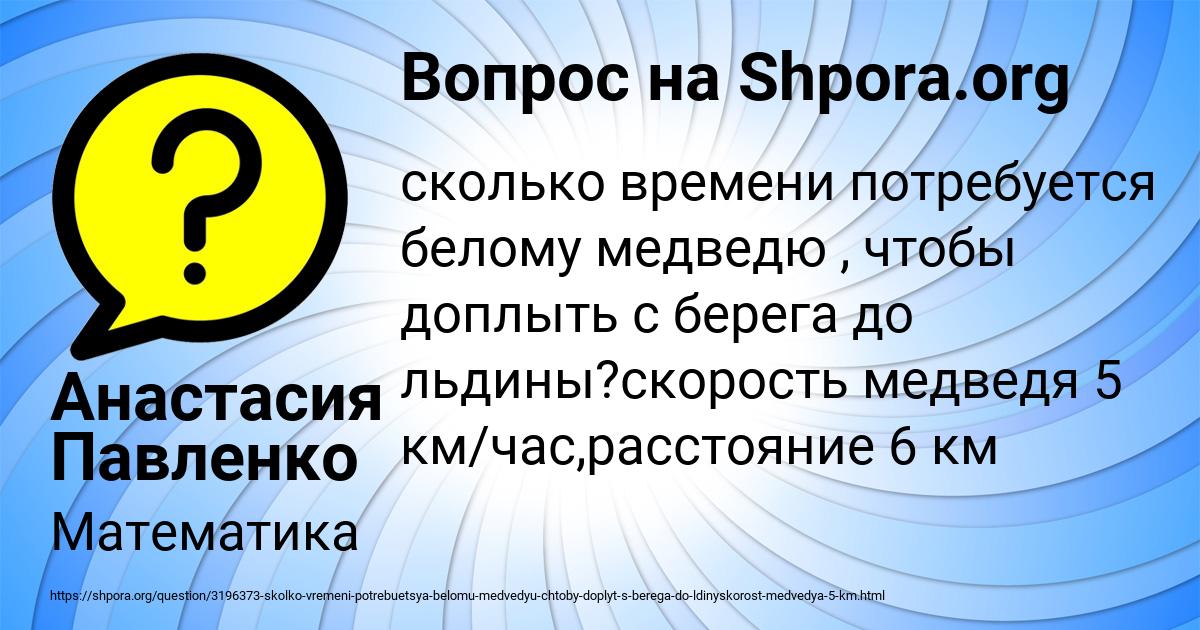 Вопрос на Shpora.org

сколько времени потребуется белому медведю , чтобы доплыть с берега до льдины?скорость медведя 5 км/час,расстояние 6 км

Анастасия Павленко

Математика

https://shpora.org/question/3196373-skolko-vremeni-potrebuetsya-belomu-medvedyu-chtoby-doplyt-s-berega-do-ldinyskorost-medvedya-5-km.html